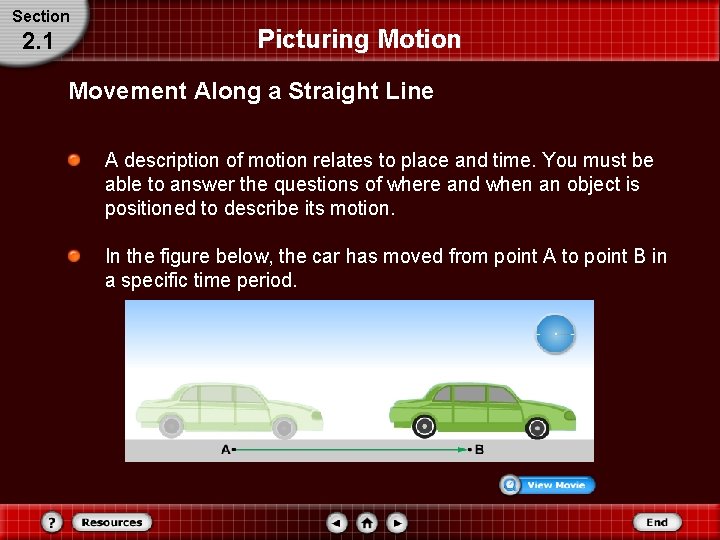 Section
2.1

Picturing Motion

Movement Along a Straight Line

A description of motion relates to place and time. You must be able to answer the questions of where and when an object is positioned to describe its motion.

In the figure below, the car has moved from point A to point B in a specific time period.

A

B

View Movie

?

Resources

End